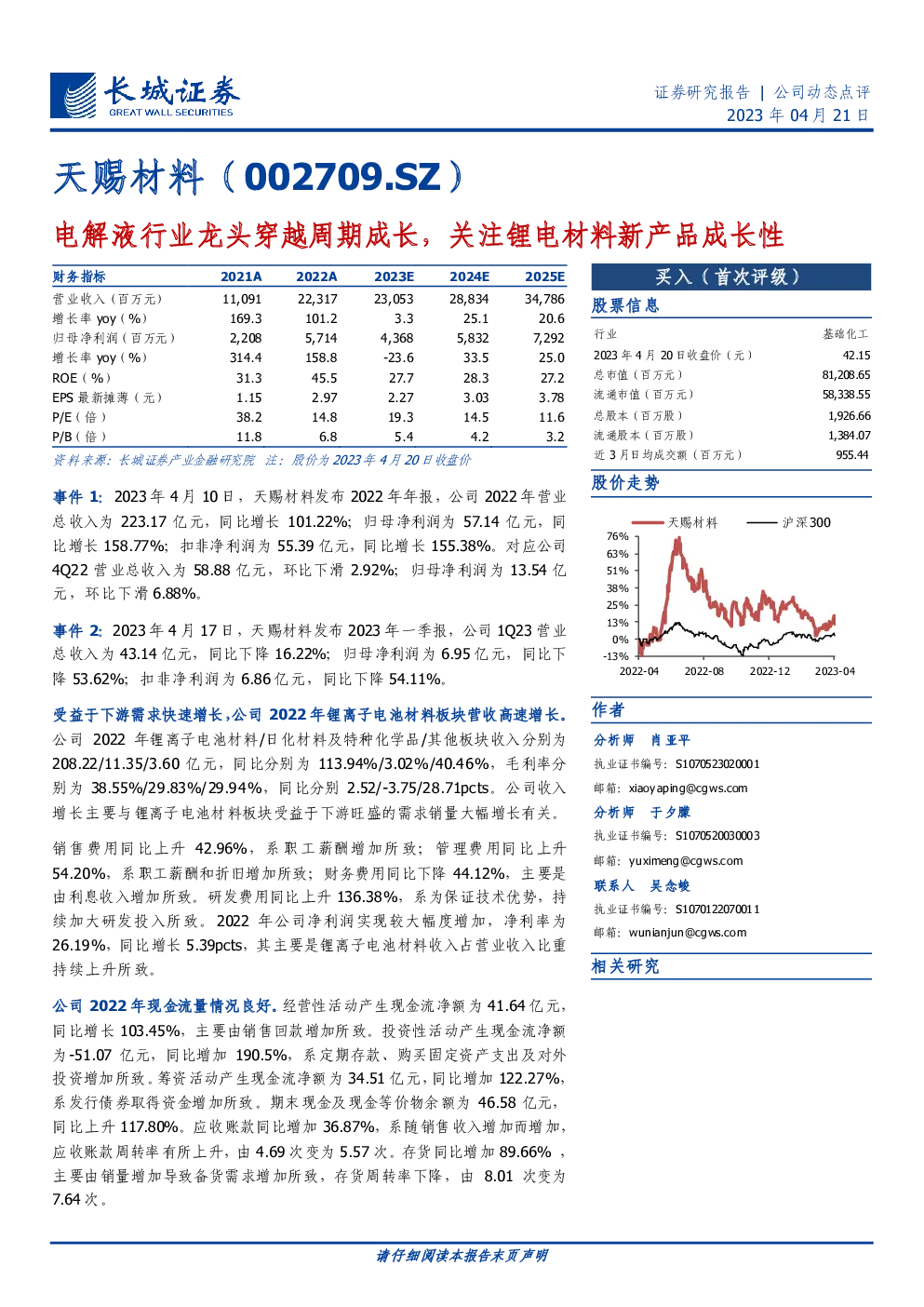 长城证券
GREAT WALL SECURITIES

证券研究报告 | 公司动态点评
2023 年 04 月 21 日

天赐材料（002709.SZ）

电解液行业龙头穿越周期成长，关注锂电材料新产品成长性

| 财务指标 | 2021A | 2022A | 2023E | 2024E | 2025E |
|---|---|---|---|---|---|
| 营业收入（百万元） | 11,091 | 22,317 | 23,053 | 28,834 | 34,786 |
| 增长率 yoy（%） | 169.3 | 101.2 | 3.3 | 25.1 | 20.6 |
| 归母净利润（百万元） | 2,208 | 5,714 | 4,368 | 5,832 | 7,292 |
| 增长率 yoy（%） | 314.4 | 158.8 | -23.6 | 33.5 | 25.0 |
| ROE（%） | 31.3 | 45.5 | 27.7 | 28.3 | 27.2 |
| EPS 最新摊薄（元） | 1.15 | 2.97 | 2.27 | 3.03 | 3.78 |
| P/E（倍） | 38.2 | 14.8 | 19.3 | 14.5 | 11.6 |
| P/B（倍） | 11.8 | 6.8 | 5.4 | 4.2 | 3.2 |

资料来源：长城证券产业金融研究院 注：股价为 2023 年 4 月 20 日收盘价

事件 1：2023 年 4 月 10 日，天赐材料发布 2022 年年报，公司 2022 年营业总收入为 223.17 亿元，同比增长 101.22%；归母净利润为 57.14 亿元，同比增长 158.77%；扣非净利润为 55.39 亿元，同比增长 155.38%。对应公司 4Q22 营业总收入为 58.88 亿元，环比下滑 2.92%；归母净利润为 13.54 亿元，环比下滑 6.88%。

事件 2：2023 年 4 月 17 日，天赐材料发布 2023 年一季报，公司 1Q23 营业总收入为 43.14 亿元，同比下降 16.22%；归母净利润为 6.95 亿元，同比下降 53.62%；扣非净利润为 6.86 亿元，同比下降 54.11%。

受益于下游需求快速增长，公司 2022 年锂离子电池材料板块营收高速增长。公司 2022 年锂离子电池材料/日化材料及特种化学品/其他板块收入分别为 208.22/11.35/3.60 亿元，同比分别为 113.94%/3.02%/40.46%，毛利率分别为 38.55%/29.83%/29.94%，同比分别 2.52/-3.75/28.71pcts。公司收入增长主要与锂离子电池材料板块受益于下游旺盛的需求销量大幅增长有关。

销售费用同比上升 42.96%，系职工薪酬增加所致；管理费用同比上升 54.20%，系职工薪酬和折旧增加所致；财务费用同比下降 44.12%，主要是由利息收入增加所致。研发费用同比上升 136.38%，系为保证技术优势，持续加大研发投入所致。2022 年公司净利润实现较大幅度增加，净利率为 26.19%，同比增长 5.39pcts，其主要是锂离子电池材料收入占营业收入比重持续上升所致。

公司 2022 年现金流量情况良好。经营性活动产生现金流净额为 41.64 亿元，同比增长 103.45%，主要由销售回款增加所致。投资性活动产生现金流净额为-51.07 亿元，同比增加 190.5%，系定期存款、购买固定资产支出及对外投资增加所致。筹资活动产生现金流净额为 34.51 亿元，同比增加 122.27%，系发行债券取得资金增加所致。期末现金及现金等价物余额为 46.58 亿元，同比上升 117.80%。应收账款同比增加 36.87%，系随销售收入增加而增加，应收账款周转率有所上升，由 4.69 次变为 5.57 次。存货同比增加 89.66%，主要由销量增加导致备货需求增加所致，存货周转率下降，由 8.01 次变为 7.64 次。

买入（首次评级）

股票信息

| 行业 | 基础化工 |
|---|---|
| 2023 年 4 月 20 日收盘价（元） | 42.15 |
| 总市值（百万元） | 81,208.65 |
| 流通市值（百万元） | 58,338.55 |
| 总股本（百万股） | 1,926.66 |
| 流通股本（百万股） | 1,384.07 |
| 近 3 月日均成交额（百万元） | 955.44 |

股价走势

天赐材料 沪深300
76%
63%
51%
38%
25%
13%
0%
-13%
2022-04 2022-08 2022-12 2023-04

作者

分析师 肖亚平
执业证书编号：S1070523020001
邮箱：xiaoyaping@cgws.com

分析师 于夕朦
执业证书编号：S1070520030003
邮箱：yuximeng@cgws.com

联系人 吴念峻
执业证书编号：S1070122070011
邮箱：wunianjun@cgws.com

相关研究

请仔细阅读本报告末页声明